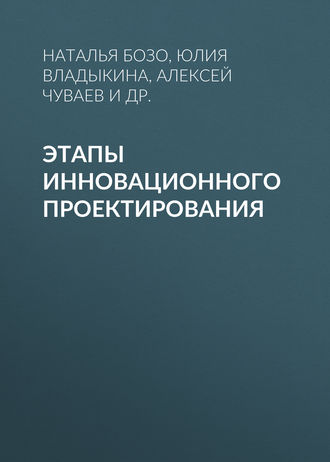 НАТАЛЬЯ БОЗО, ЮЛИЯ ВЛАДЫКИНА, АЛЕКСЕЙ ЧУВАЕВ И ДР.

ЭТАПЫ ИННОВАЦИОННОГО ПРОЕКТИРОВАНИЯ